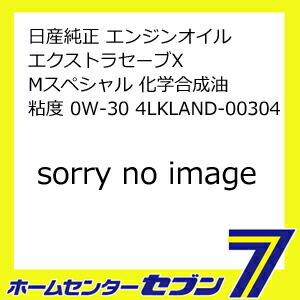 日産純正 エンジンオイル
エクストラセーブX
Mスペシャル 化学合成油
粘度 0W-30 4LKLAND-00304

sorry no image

ホームセンターセブン 7